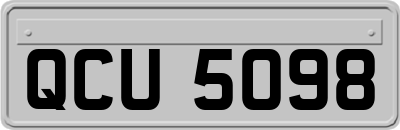 QCU 5098